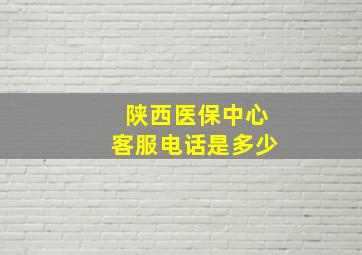 陕西医保中心
客服电话是多少